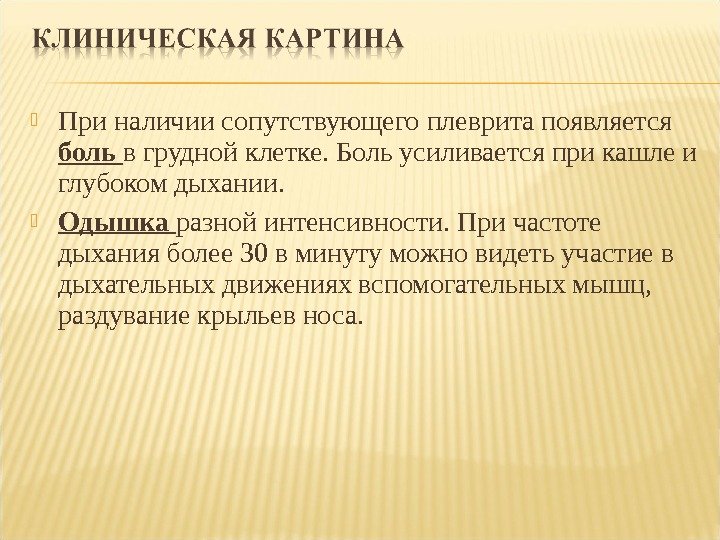 КЛИНИЧЕСКАЯ КАРТИНА

При наличии сопутствующего плеврита появляется боль в грудной клетке. Боль усиливается при кашле и глубоком дыхании.

Одышка разной интенсивности. При частоте дыхания более 30 в минуту можно видеть участие в дыхательных движениях вспомогательных мышц, раздувание крыльев носа.